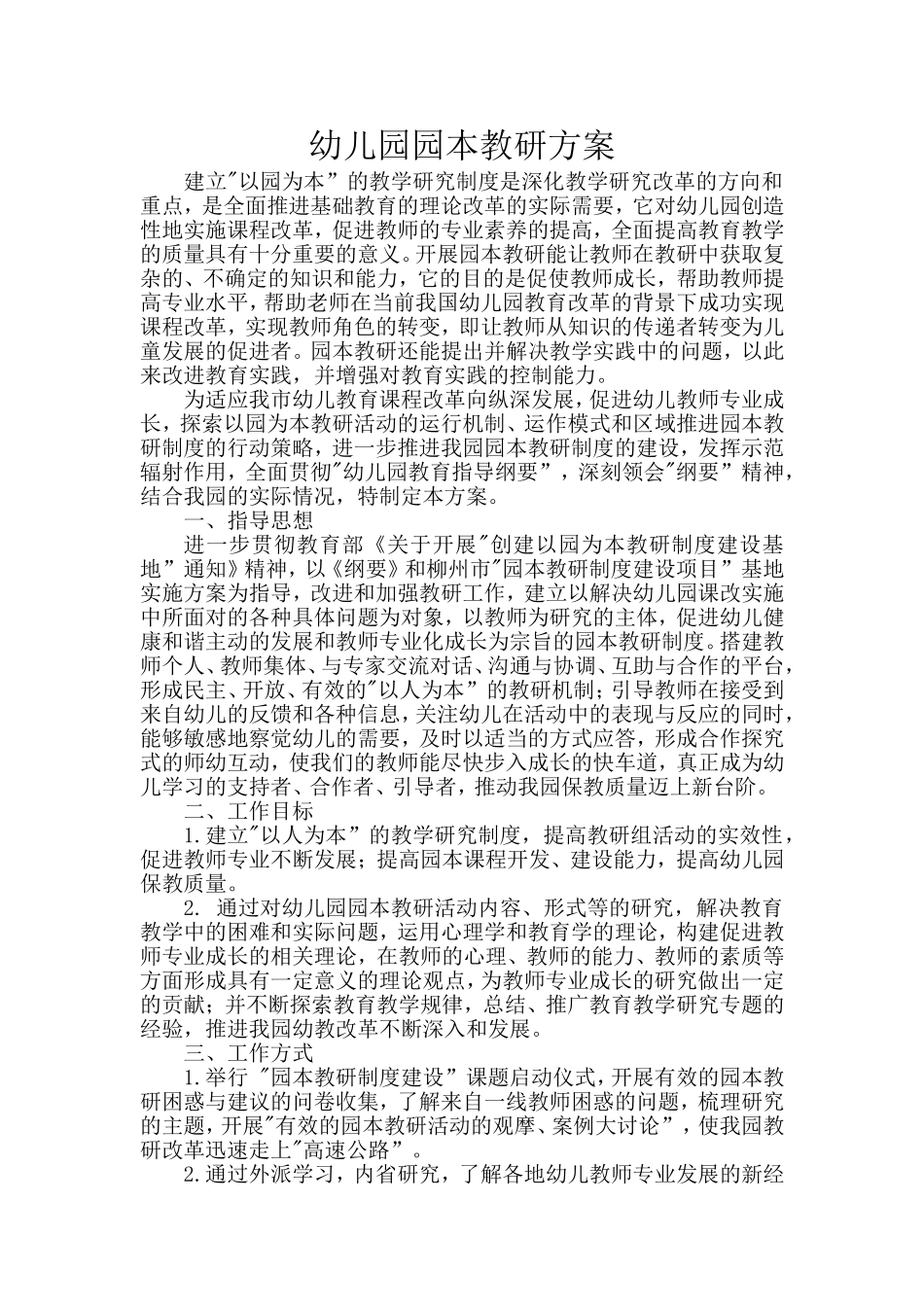 幼儿园园本教研方案

建立"以园为本”的教学研究制度是深化教学研究改革的方向和重点，是全面推进基础教育的理论改革的实际需要，它对幼儿园创造性地实施课程改革，促进教师的专业素养的提高，全面提高教育教学的质量具有十分重要的意义。开展园本教研能让教师在教研中获取复杂的、不确定的知识和能力，它的目的是促使教师成长，帮助教师提高专业水平，帮助老师在当前我国幼儿园教育改革的背景下成功实现课程改革，实现教师角色的转变，即让教师从知识的传递者转变为儿童发展的促进者。园本教研还能提出并解决教学实践中的问题，以此来改进教育实践，并增强对教育实践的控制能力。

为适应我市幼儿教育课程改革向纵深发展，促进幼儿教师专业成长，探索以园为本教研活动的运行机制、运作模式和区域推进园本教研制度的行动策略，进一步推进我园园本教研制度的建设，发挥示范辐射作用，全面贯彻"幼儿园教育指导纲要”，深刻领会"纲要”精神，结合我园的实际情况，特制定本方案。

一、指导思想

进一步贯彻教育部《关于开展"创建以园为本教研制度建设基地”通知》精神，以《纲要》和柳州市"园本教研制度建设项目”基地实施方案为指导，改进和加强教研工作，建立以解决幼儿园课改实施中所面对的各种具体问题为对象，以教师为研究的主体，促进幼儿健康和谐主动的发展和教师专业化成长为宗旨的园本教研制度。搭建教师个人、教师集体、与专家交流对话、沟通与协调、互助与合作的平台，形成民主、开放、有效的"以人为本”的教研机制；引导教师在接受到来自幼儿的反馈和各种信息，关注幼儿在活动中的表现与反应的同时，能够敏感地察觉幼儿的需要，及时以适当的方式应答，形成合作探究式的师幼互动，使我们的教师能尽快步入成长的快车道，真正成为幼儿学习的支持者、合作者、引导者，推动我园保教质量迈上新台阶。

二、工作目标

1.建立"以人为本”的教学研究制度，提高教研组活动的实效性，促进教师专业不断发展；提高园本课程开发、建设能力，提高幼儿园保教质量。

2. 通过对幼儿园园本教研活动内容、形式等的研究，解决教育教学中的困难和实际问题，运用心理学和教育学的理论，构建促进教师专业成长的相关理论，在教师的心理、教师的能力、教师的素质等方面形成具有一定意义的理论观点，为教师专业成长的研究做出一定的贡献；并不断探索教育教学规律，总结、推广教育教学研究专题的经验，推进我园幼教改革不断深入和发展。

三、工作方式

1.举行 "园本教研制度建设”课题启动仪式，开展有效的园本教研困惑与建议的问卷收集，了解来自一线教师困惑的问题，梳理研究的主题，开展"有效的园本教研活动的观摩、案例大讨论”，使我园教研改革迅速走上"高速公路”。

2.通过外派学习，内省研究，了解各地幼儿教师专业发展的新经